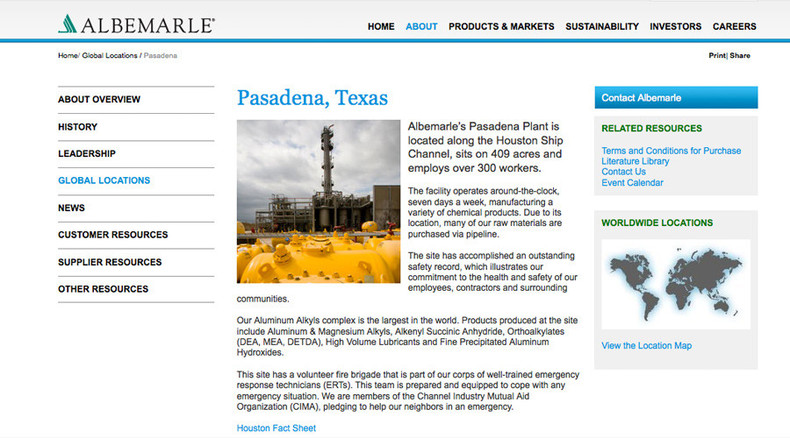 ALBEMARLE®

HOME ABOUT PRODUCTS & MARKETS SUSTAINABILITY INVESTORS CAREERS

Home/ Global Locations / Pasadena

Print| Share

ABOUT OVERVIEW
HISTORY
LEADERSHIP
GLOBAL LOCATIONS
NEWS
CUSTOMER RESOURCES
SUPPLIER RESOURCES
OTHER RESOURCES

Pasadena, Texas

Albemarle's Pasadena Plant is located along the Houston Ship Channel, sits on 409 acres and employs over 300 workers.

The facility operates around-the-clock, seven days a week, manufacturing a variety of chemical products. Due to its location, many of our raw materials are purchased via pipeline.

The site has accomplished an outstanding safety record, which illustrates our commitment to the health and safety of our employees, contractors and surrounding communities.

Our Aluminum Alkyls complex is the largest in the world. Products produced at the site include Aluminum & Magnesium Alkyls, Alkenyl Succinic Anhydride, Orthoalkylates (DEA, MEA, DETDA), High Volume Lubricants and Fine Precipitated Aluminum Hydroxides.

This site has a volunteer fire brigade that is part of our corps of well-trained emergency response technicians (ERTs). This team is prepared and equipped to cope with any emergency situation. We are members of the Channel Industry Mutual Aid Organization (CIMA), pledging to help our neighbors in an emergency.

Houston Fact Sheet

Contact Albemarle

RELATED RESOURCES

Terms and Conditions for Purchase
Literature Library
Contact Us
Event Calendar

WORLDWIDE LOCATIONS

View the Location Map